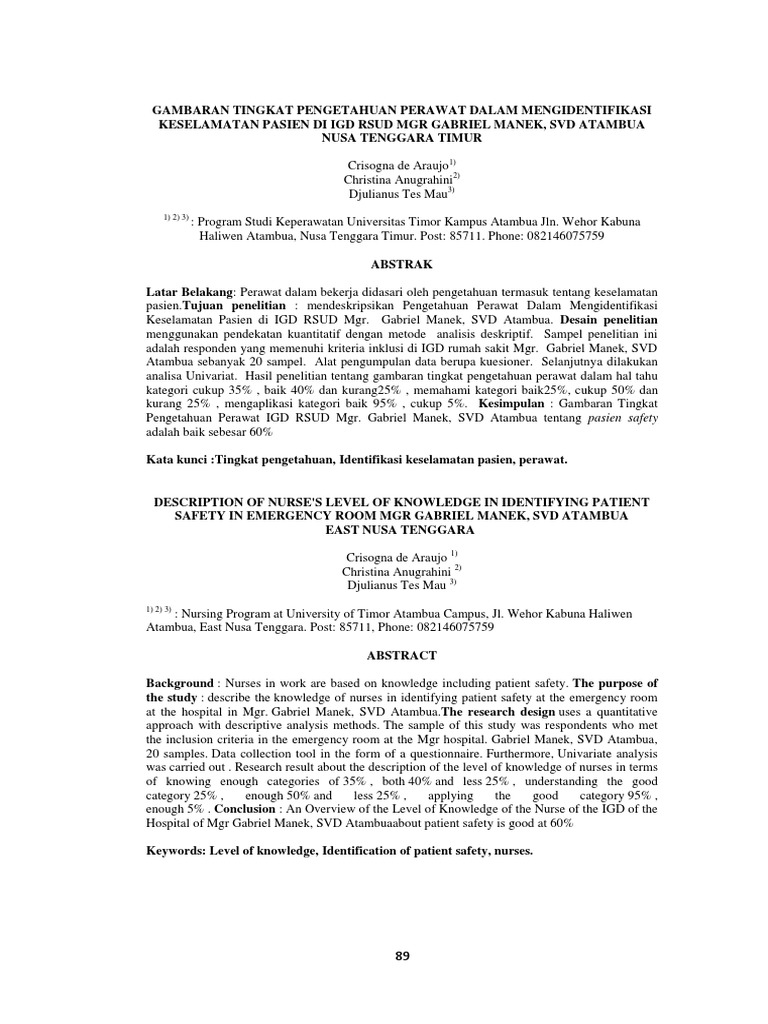 GAMBARAN TINGKAT PENGETAHUAN PERAWAT DALAM MENGIDENTIFIKASI KESELAMATAN PASIEN DI IGD RSUD MGR GABRIEL MANEK, SVD ATAMBUA NUSA TENGGARA TIMUR

Crisogna de Araujo$^{1)}$
Christina Anugrahini$^{2)}$
Djulianus Tes Mau$^{3)}$

$^{1) 2) 3)}$ : Program Studi Keperawatan Universitas Timor Kampus Atambua Jln. Wehor Kabuna Haliwen Atambua, Nusa Tenggara Timur. Post: 85711. Phone: 082146075759

ABSTRAK

Latar Belakang: Perawat dalam bekerja didasari oleh pengetahuan termasuk tentang keselamatan pasien.Tujuan penelitian : mendeskripsikan Pengetahuan Perawat Dalam Mengidentifikasi Keselamatan Pasien di IGD RSUD Mgr. Gabriel Manek, SVD Atambua. Desain penelitian menggunakan pendekatan kuantitatif dengan metode analisis deskriptif. Sampel penelitian ini adalah responden yang memenuhi kriteria inklusi di IGD rumah sakit Mgr. Gabriel Manek, SVD Atambua sebanyak 20 sampel. Alat pengumpulan data berupa kuesioner. Selanjutnya dilakukan analisa Univariat. Hasil penelitian tentang gambaran tingkat pengetahuan perawat dalam hal tahu kategori cukup 35% , baik 40% dan kurang25% , memahami kategori baik25%, cukup 50% dan kurang 25% , mengaplikasi kategori baik 95% , cukup 5%. Kesimpulan : Gambaran Tingkat Pengetahuan Perawat IGD RSUD Mgr. Gabriel Manek, SVD Atambua tentang pasien safety adalah baik sebesar 60%

Kata kunci :Tingkat pengetahuan, Identifikasi keselamatan pasien, perawat.

DESCRIPTION OF NURSE'S LEVEL OF KNOWLEDGE IN IDENTIFYING PATIENT SAFETY IN EMERGENCY ROOM MGR GABRIEL MANEK, SVD ATAMBUA EAST NUSA TENGGARA

Crisogna de Araujo $^{1)}$
Christina Anugrahini $^{2)}$
Djulianus Tes Mau $^{3)}$

$^{1) 2) 3)}$ : Nursing Program at University of Timor Atambua Campus, Jl. Wehor Kabuna Haliwen Atambua, East Nusa Tenggara. Post: 85711, Phone: 082146075759

ABSTRACT

Background : Nurses in work are based on knowledge including patient safety. The purpose of the study : describe the knowledge of nurses in identifying patient safety at the emergency room at the hospital in Mgr. Gabriel Manek, SVD Atambua.The research design uses a quantitative approach with descriptive analysis methods. The sample of this study was respondents who met the inclusion criteria in the emergency room at the Mgr hospital. Gabriel Manek, SVD Atambua, 20 samples. Data collection tool in the form of a questionnaire. Furthermore, Univariate analysis was carried out . Research result about the description of the level of knowledge of nurses in terms of knowing enough categories of 35% , both 40% and less 25% , understanding the good category 25% , enough 50% and less 25% , applying the good category 95% , enough 5% . Conclusion : An Overview of the Level of Knowledge of the Nurse of the IGD of the Hospital of Mgr Gabriel Manek, SVD Atambuaabout patient safety is good at 60%

Keywords: Level of knowledge, Identification of patient safety, nurses.

89